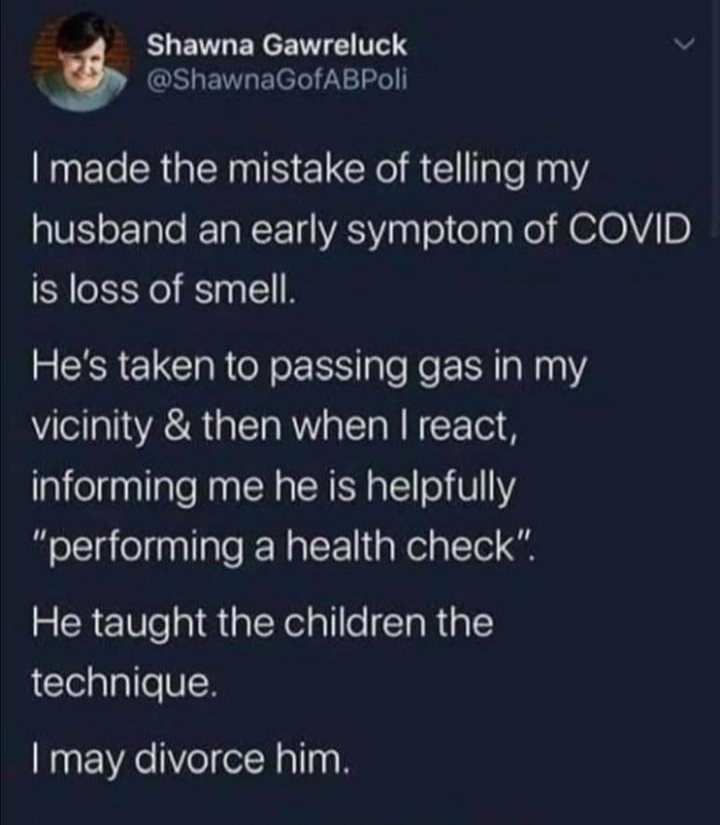 Shawna Gawreluck
@ShawnaGofABPoli

I made the mistake of telling my husband an early symptom of COVID is loss of smell.

He's taken to passing gas in my vicinity & then when I react, informing me he is helpfully "performing a health check".

He taught the children the technique.

I may divorce him.